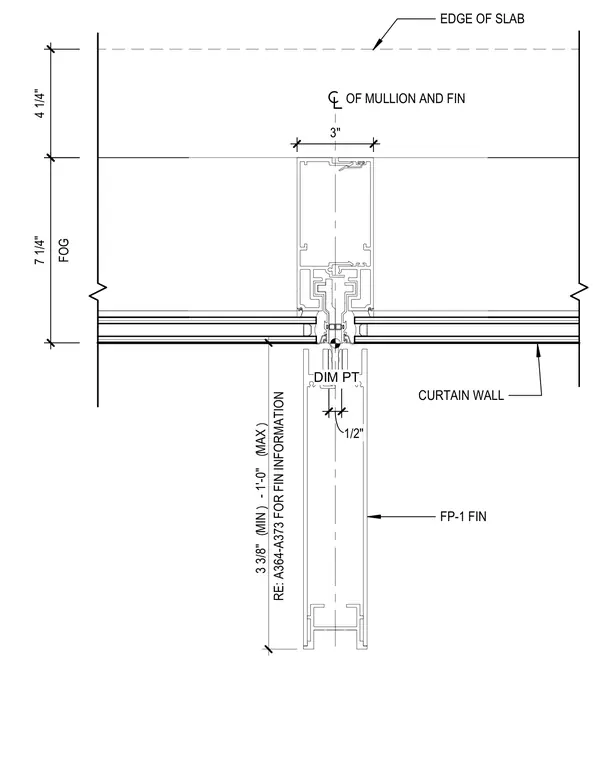 EDGE OF SLAB

4 1/4"

℄ OF MULLION AND FIN

3"

7 1/4"
FOG

DIM PT

CURTAIN WALL

1/2"

3 3/8" (MIN) - 1'-0" (MAX)
RE: A364-A373 FOR FIN INFORMATION

FP-1 FIN